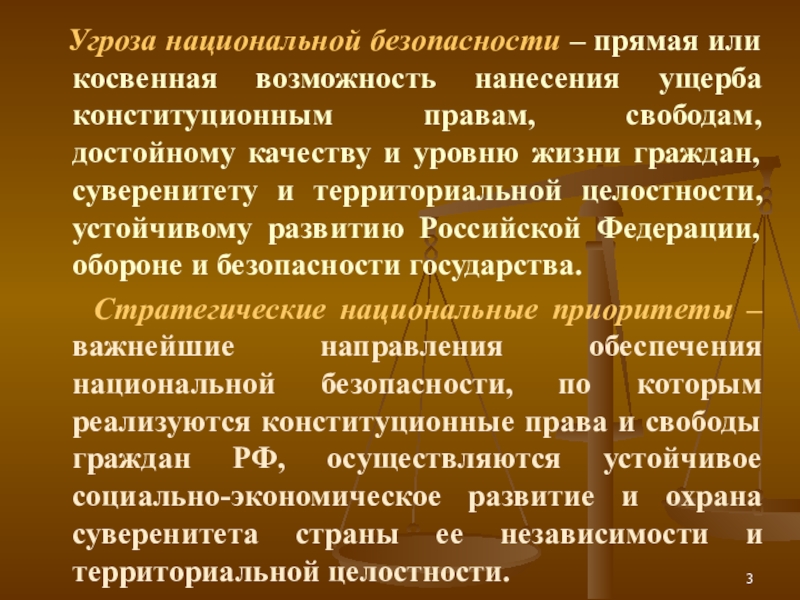 Угроза национальной безопасности – прямая или косвенная возможность нанесения ущерба конституционным правам, свободам, достойному качеству и уровню жизни граждан, суверенитету и территориальной целостности, устойчивому развитию Российской Федерации, обороне и безопасности государства.

Стратегические национальные приоритеты – важнейшие направления обеспечения национальной безопасности, по которым реализуются конституционные права и свободы граждан РФ, осуществляются устойчивое социально-экономическое развитие и охрана суверенитета страны ее независимости и территориальной целостности.

3